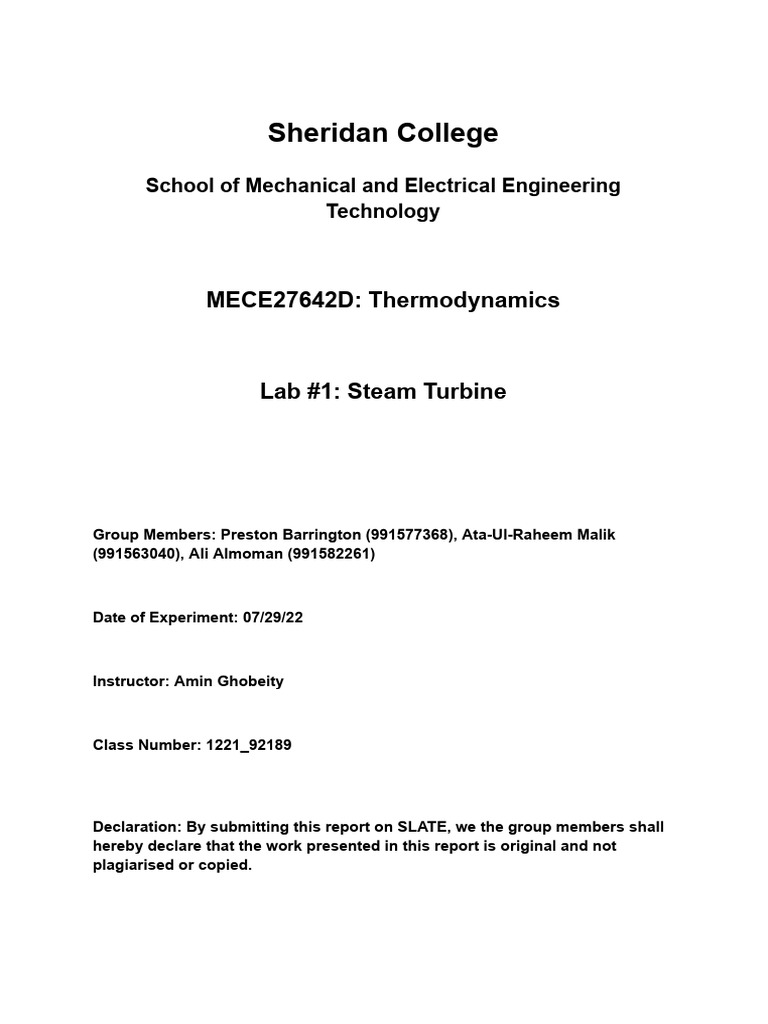 Sheridan College

School of Mechanical and Electrical Engineering Technology

MECE27642D: Thermodynamics

Lab #1: Steam Turbine

Group Members: Preston Barrington (991577368), Ata-Ul-Raheem Malik (991563040), Ali Almoman (991582261)

Date of Experiment: 07/29/22

Instructor: Amin Ghobeity

Class Number: 1221_92189

Declaration: By submitting this report on SLATE, we the group members shall hereby declare that the work presented in this report is original and not plagiarised or copied.